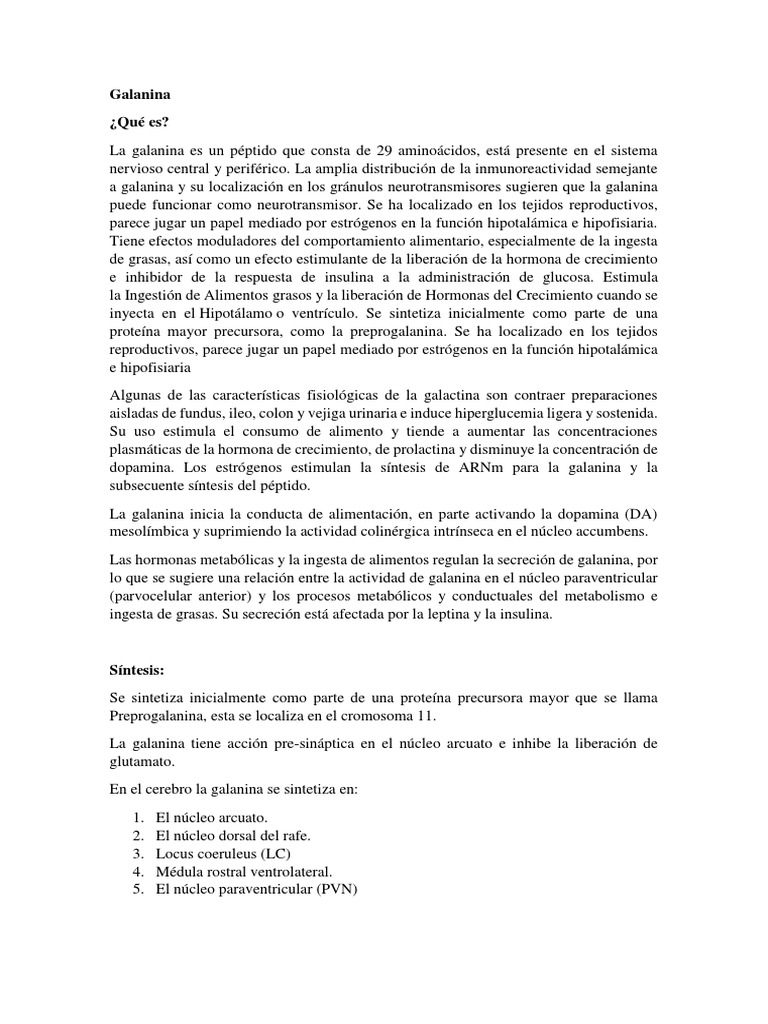 Galanina

¿Qué es?

La galanina es un péptido que consta de 29 aminoácidos, está presente en el sistema nervioso central y periférico. La amplia distribución de la inmunoreactividad semejante a galanina y su localización en los gránulos neurotransmisores sugieren que la galanina puede funcionar como neurotransmisor. Se ha localizado en los tejidos reproductivos, parece jugar un papel mediado por estrógenos en la función hipotalámica e hipofisiaria. Tiene efectos moduladores del comportamiento alimentario, especialmente de la ingesta de grasas, así como un efecto estimulante de la liberación de la hormona de crecimiento e inhibidor de la respuesta de insulina a la administración de glucosa. Estimula la Ingestión de Alimentos grasos y la liberación de Hormonas del Crecimiento cuando se inyecta en el Hipotálamo o ventrículo. Se sintetiza inicialmente como parte de una proteína mayor precursora, como la preprogalanina. Se ha localizado en los tejidos reproductivos, parece jugar un papel mediado por estrógenos en la función hipotalámica e hipofisiaria

Algunas de las características fisiológicas de la galactina son contraer preparaciones aisladas de fundus, ileo, colon y vejiga urinaria e induce hiperglucemia ligera y sostenida. Su uso estimula el consumo de alimento y tiende a aumentar las concentraciones plasmáticas de la hormona de crecimiento, de prolactina y disminuye la concentración de dopamina. Los estrógenos estimulan la síntesis de ARNm para la galanina y la subsecuente síntesis del péptido.

La galanina inicia la conducta de alimentación, en parte activando la dopamina (DA) mesolímbica y suprimiendo la actividad colinérgica intrínseca en el núcleo accumbens.

Las hormonas metabólicas y la ingesta de alimentos regulan la secreción de galanina, por lo que se sugiere una relación entre la actividad de galanina en el núcleo paraventricular (parvocelular anterior) y los procesos metabólicos y conductuales del metabolismo e ingesta de grasas. Su secreción está afectada por la leptina y la insulina.

Síntesis:

Se sintetiza inicialmente como parte de una proteína precursora mayor que se llama Preprogalanina, esta se localiza en el cromosoma 11.

La galanina tiene acción pre-sináptica en el núcleo arcuato e inhibe la liberación de glutamato.

En el cerebro la galanina se sintetiza en:

1. El núcleo arcuato.
2. El núcleo dorsal del rafe.
3. Locus coeruleus (LC)
4. Médula rostral ventrolateral.
5. El núcleo paraventricular (PVN)